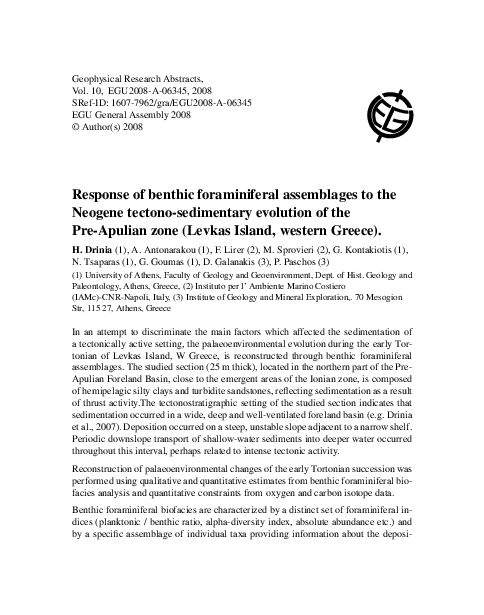 Geophysical Research Abstracts,
Vol. 10, EGU2008-A-06345, 2008
SRef-ID: 1607-7962/gra/EGU2008-A-06345
EGU General Assembly 2008
© Author(s) 2008

EGU

Response of benthic foraminiferal assemblages to the Neogene tectono-sedimentary evolution of the Pre-Apulian zone (Levkas Island, western Greece).

H. Drinia (1), A. Antonarakou (1), F. Lirer (2), M. Sprovieri (2), G. Kontakiotis (1), N. Tsaparas (1), G. Goumas (1), D. Galanakis (3), P. Paschos (3)

(1) University of Athens, Faculty of Geology and Geoenvironment, Dept. of Hist. Geology and Paleontology, Athens, Greece, (2) Instituto per l' Ambiente Marino Costiero (IAMc)-CNR-Napoli, Italy, (3) Institute of Geology and Mineral Exploration,. 70 Mesogion Str, 115 27, Athens, Greece

In an attempt to discriminate the main factors which affected the sedimentation of a tectonically active setting, the palaeoenvironmental evolution during the early Tortonian of Levkas Island, W Greece, is reconstructed through benthic foraminiferal assemblages. The studied section (25 m thick), located in the northern part of the Pre-Apulian Foreland Basin, close to the emergent areas of the Ionian zone, is composed of hemipelagic silty clays and turbidite sandstones, reflecting sedimentation as a result of thrust activity.The tectonostratigraphic setting of the studied section indicates that sedimentation occurred in a wide, deep and well-ventilated foreland basin (e.g. Drinia et al., 2007). Deposition occurred on a steep, unstable slope adjacent to a narrow shelf. Periodic downslope transport of shallow-water sediments into deeper water occurred throughout this interval, perhaps related to intense tectonic activity.

Reconstruction of palaeoenvironmental changes of the early Tortonian succession was performed using qualitative and quantitative estimates from benthic foraminiferal biofacies analysis and quantitative constraints from oxygen and carbon isotope data.

Benthic foraminiferal biofacies are characterized by a distinct set of foraminiferal indices (planktonic / benthic ratio, alpha-diversity index, absolute abundance etc.) and by a specific assemblage of individual taxa providing information about the deposi-